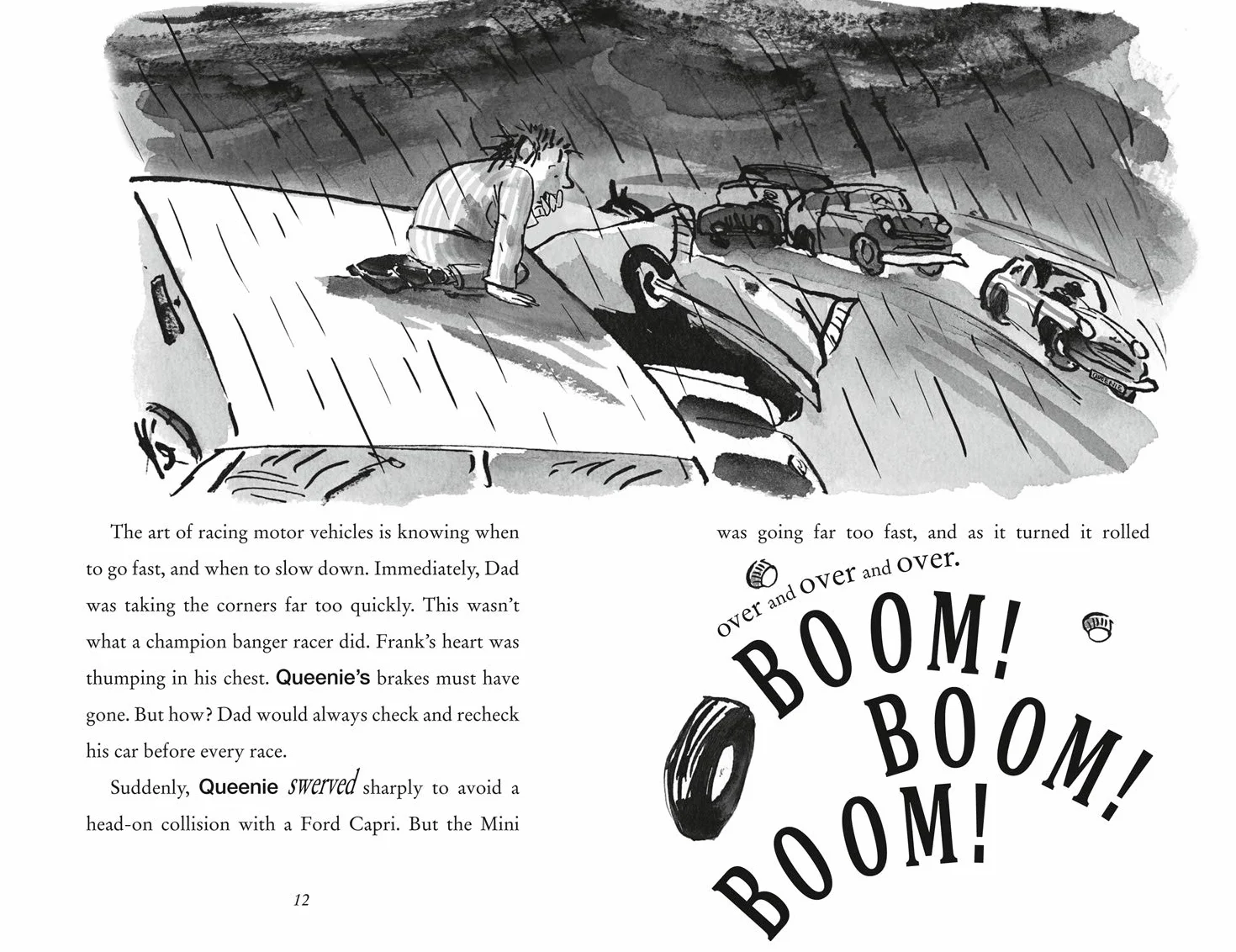 QUEENIE

The art of racing motor vehicles is knowing when to go fast, and when to slow down. Immediately, Dad was taking the corners far too quickly. This wasn't what a champion banger racer did. Frank's heart was thumping in his chest. Queenie's brakes must have gone. But how? Dad would always check and recheck his car before every race.

Suddenly, Queenie swerved sharply to avoid a head-on collision with a Ford Capri. But the Mini

12

was going far too fast, and as it turned it rolled over and over and over.

BOOM! BOOM! BOOM!